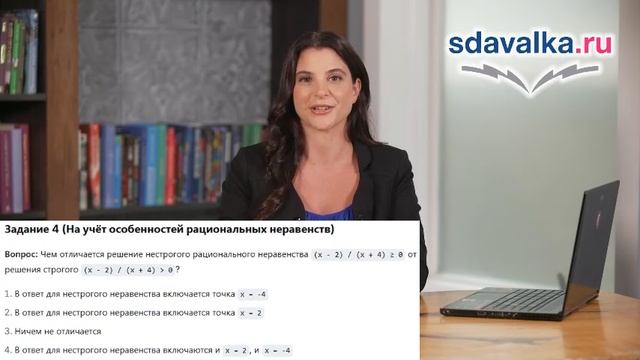 sdavalka.ru

Задание 4 (На учёт особенностей рациональных неравенств)

Вопрос: Чем отличается решение нестрогого рационального неравенства $(x - 2) / (x + 4) \geq 0$ от решения строгого $(x - 2) / (x + 4) > 0$?

1. В ответ для нестрогого неравенства включается точка $x = -4$

2. В ответ для нестрогого неравенства включается точка $x = 2$

3. Ничем не отличается

4. В ответ для нестрогого неравенства включаются и $x = 2$, и $x = -4$